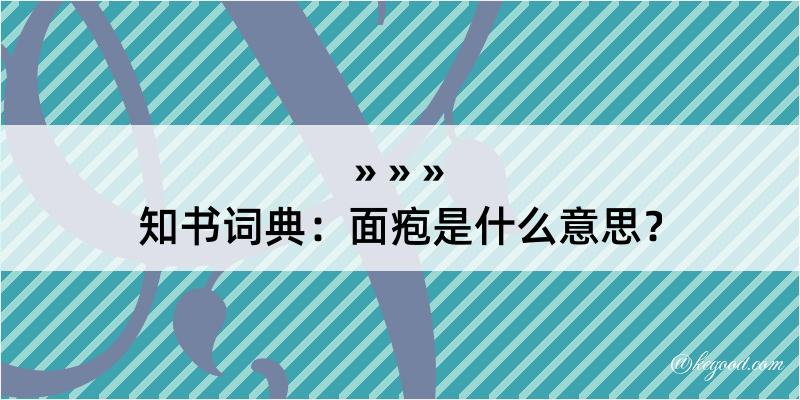 » » »
知书词典：面疱是什么意思？

@kegood.com